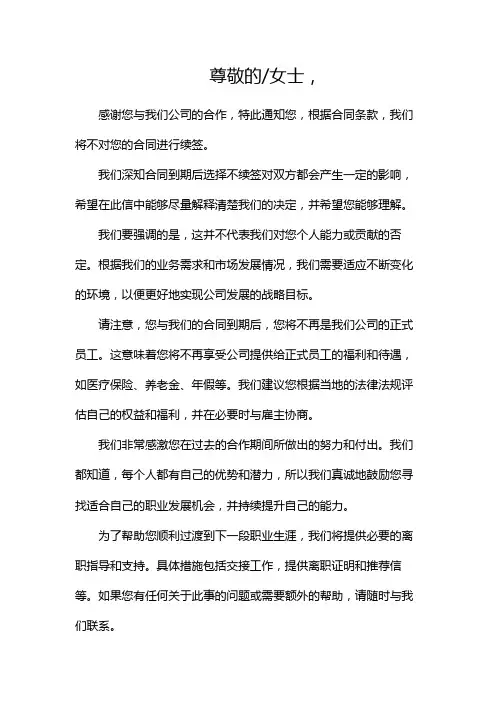 尊敬的/女士，

感谢您与我们公司的合作，特此通知您，根据合同条款，我们将不对您的合同进行续签。

我们深知合同到期后选择不续签对双方都会产生一定的影响，希望在此信中能够尽量解释清楚我们的决定，并希望您能够理解。

我们要强调的是，这并不代表我们对您个人能力或贡献的否定。根据我们的业务需求和市场发展情况，我们需要适应不断变化的环境，以便更好地实现公司发展的战略目标。

请注意，您与我们的合同到期后，您将不再是我们公司的正式员工。这意味着您将不再享受公司提供给正式员工的福利和待遇，如医疗保险、养老金、年假等。我们建议您根据当地的法律法规评估自己的权益和福利，并在必要时与雇主协商。

我们非常感激您在过去的合作期间所做出的努力和付出。我们都知道，每个人都有自己的优势和潜力，所以我们真诚地鼓励您寻找适合自己的职业发展机会，并持续提升自己的能力。

为了帮助您顺利过渡到下一段职业生涯，我们将提供必要的离职指导和支持。具体措施包括交接工作，提供离职证明和推荐信等。如果您有任何关于此事的问题或需要额外的帮助，请随时与我们联系。